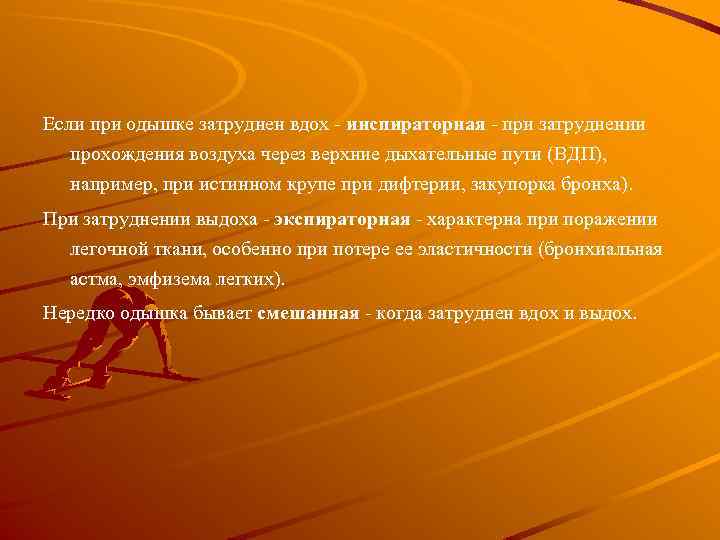 Если при одышке затруднен вдох - инспираторная - при затруднении прохождения воздуха через верхние дыхательные пути (ВДП), например, при истинном крупе при дифтерии, закупорка бронха).

При затруднении выдоха - экспираторная - характерна при поражении легочной ткани, особенно при потере ее эластичности (бронхиальная астма, эмфизема легких).

Нередко одышка бывает смешанная - когда затруднен вдох и выдох.